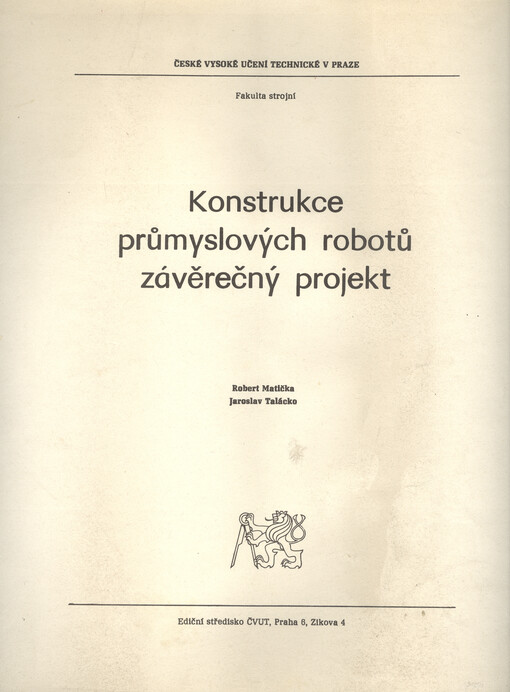 ČESKÉ VYSOKÉ UČENÍ TECHNICKÉ V PRAZE

Fakulta strojní

Konstrukce průmyslových robotů závěrečný projekt

Robert Matička
Jaroslav Talácko

Ediční středisko ČVUT, Praha 6, Zikova 4